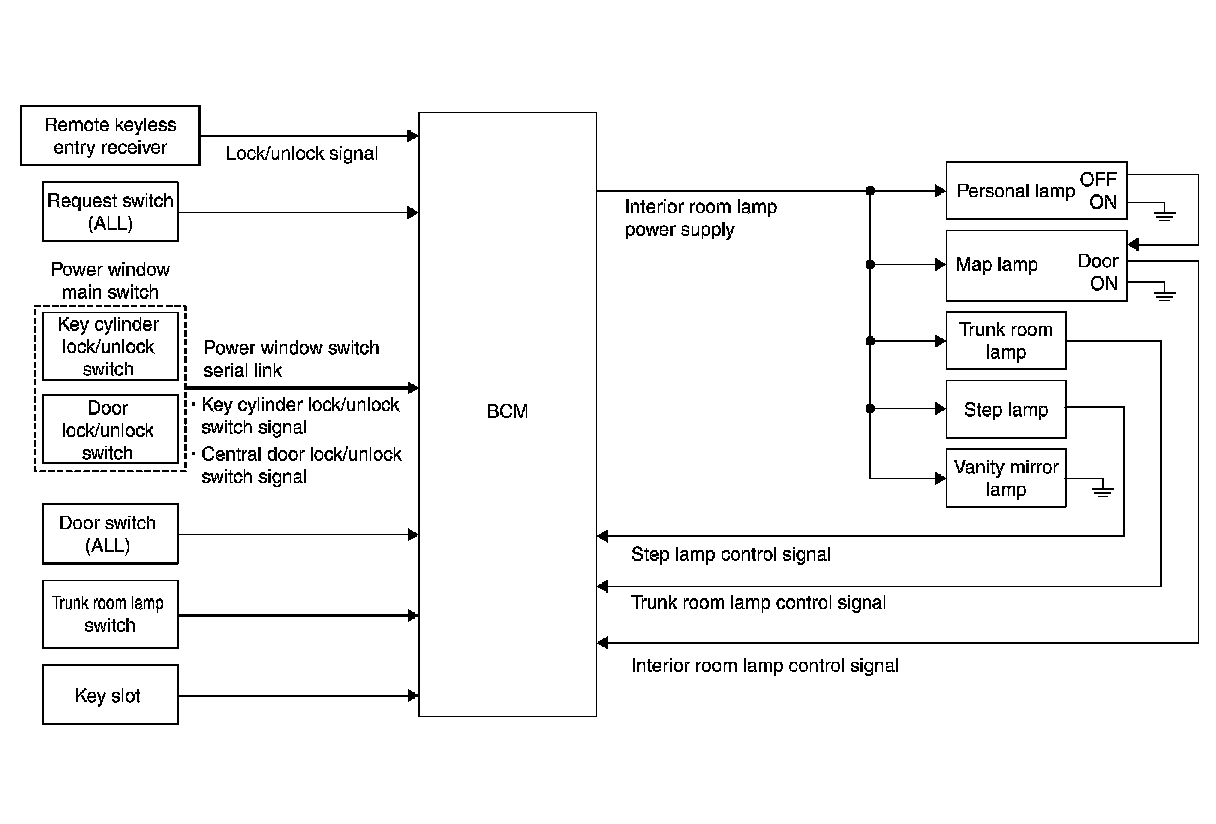 Remote keyless entry receiver

Lock/unlock signal

Request switch (ALL)

Power window main switch

Key cylinder lock/unlock switch

Door lock/unlock switch

Power window switch serial link

· Key cylinder lock/unlock switch signal

· Central door lock/unlock switch signal

Door switch (ALL)

Trunk room lamp switch

Key slot

BCM

Interior room lamp power supply

Personal lamp OFF ON

Map lamp Door ON

Trunk room lamp

Step lamp

Vanity mirror lamp

Step lamp control signal

Trunk room lamp control signal

Interior room lamp control signal